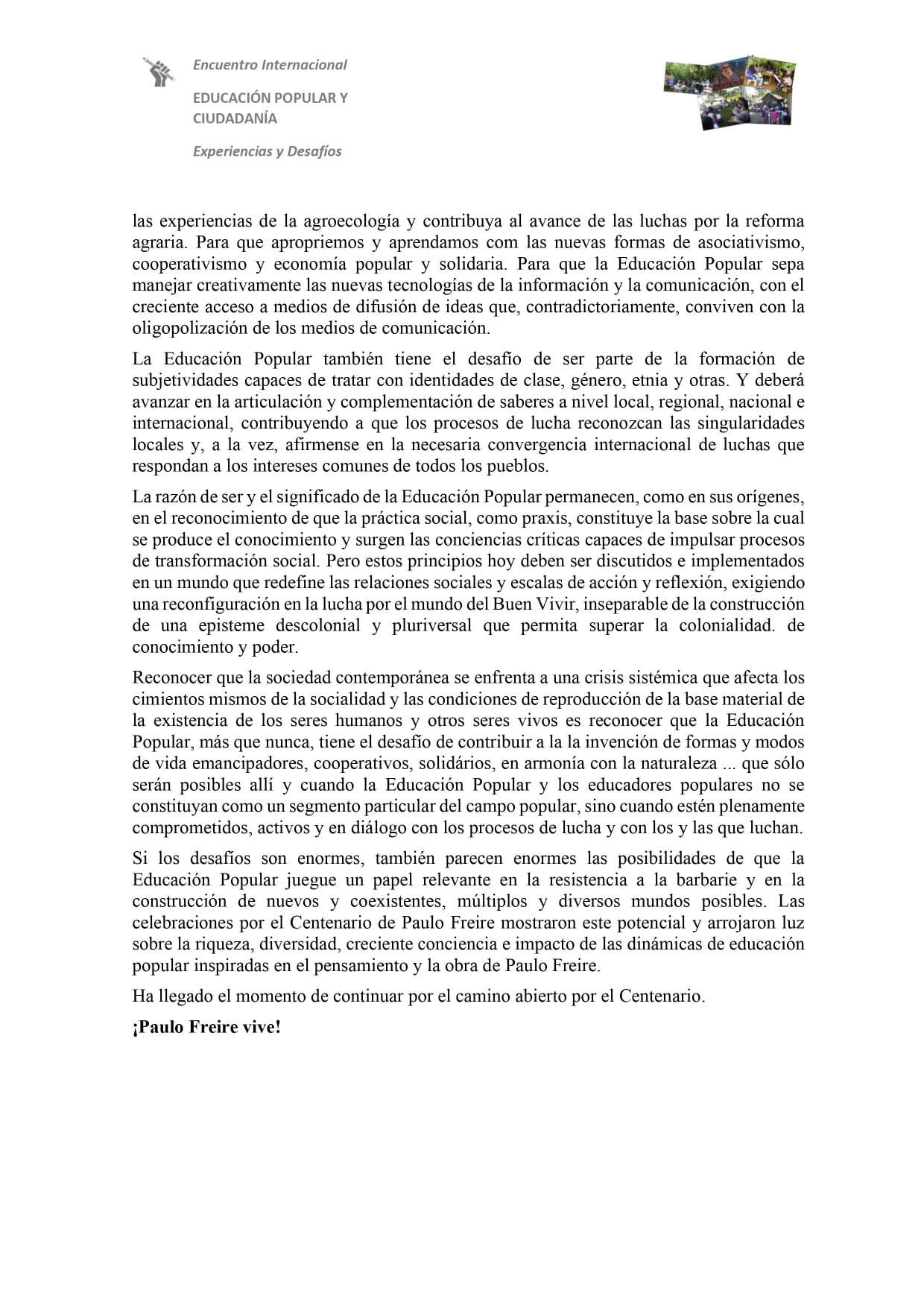 Encuentro Internacional

EDUCACIÓN POPULAR Y CIUDADANÍA

Experiencias y Desafíos

las experiencias de la agroecología y contribuya al avance de las luchas por la reforma agraria. Para que apropriemos y aprendamos com las nuevas formas de asociativismo, cooperativismo y economía popular y solidaria. Para que la Educación Popular sepa manejar creativamente las nuevas tecnologías de la información y la comunicación, con el creciente acceso a medios de difusión de ideas que, contradictoriamente, conviven con la oligopolización de los medios de comunicación.

La Educación Popular también tiene el desafío de ser parte de la formación de subjetividades capaces de tratar con identidades de clase, género, etnia y otras. Y deberá avanzar en la articulación y complementación de saberes a nivel local, regional, nacional e internacional, contribuyendo a que los procesos de lucha reconozcan las singularidades locales y, a la vez, afirmense en la necesaria convergencia internacional de luchas que respondan a los intereses comunes de todos los pueblos.

La razón de ser y el significado de la Educación Popular permanecen, como en sus orígenes, en el reconocimiento de que la práctica social, como praxis, constituye la base sobre la cual se produce el conocimiento y surgen las conciencias críticas capaces de impulsar procesos de transformación social. Pero estos principios hoy deben ser discutidos e implementados en un mundo que redefine las relaciones sociales y escalas de acción y reflexión, exigiendo una reconfiguración en la lucha por el mundo del Buen Vivir, inseparable de la construcción de una episteme descolonial y pluriversal que permita superar la colonialidad. de conocimiento y poder.

Reconocer que la sociedad contemporánea se enfrenta a una crisis sistémica que afecta los cimientos mismos de la socialidad y las condiciones de reproducción de la base material de la existencia de los seres humanos y otros seres vivos es reconocer que la Educación Popular, más que nunca, tiene el desafío de contribuir a la la invención de formas y modos de vida emancipadores, cooperativos, solidários, en armonía con la naturaleza ... que sólo serán posibles allí y cuando la Educación Popular y los educadores populares no se constituyan como un segmento particular del campo popular, sino cuando estén plenamente comprometidos, activos y en diálogo con los procesos de lucha y con los y las que luchan.

Si los desafíos son enormes, también parecen enormes las posibilidades de que la Educación Popular juegue un papel relevante en la resistencia a la barbarie y en la construcción de nuevos y coexistentes, múltiplos y diversos mundos posibles. Las celebraciones por el Centenario de Paulo Freire mostraron este potencial y arrojaron luz sobre la riqueza, diversidad, creciente conciencia e impacto de las dinámicas de educación popular inspiradas en el pensamiento y la obra de Paulo Freire.

Ha llegado el momento de continuar por el camino abierto por el Centenario.

¡Paulo Freire vive!